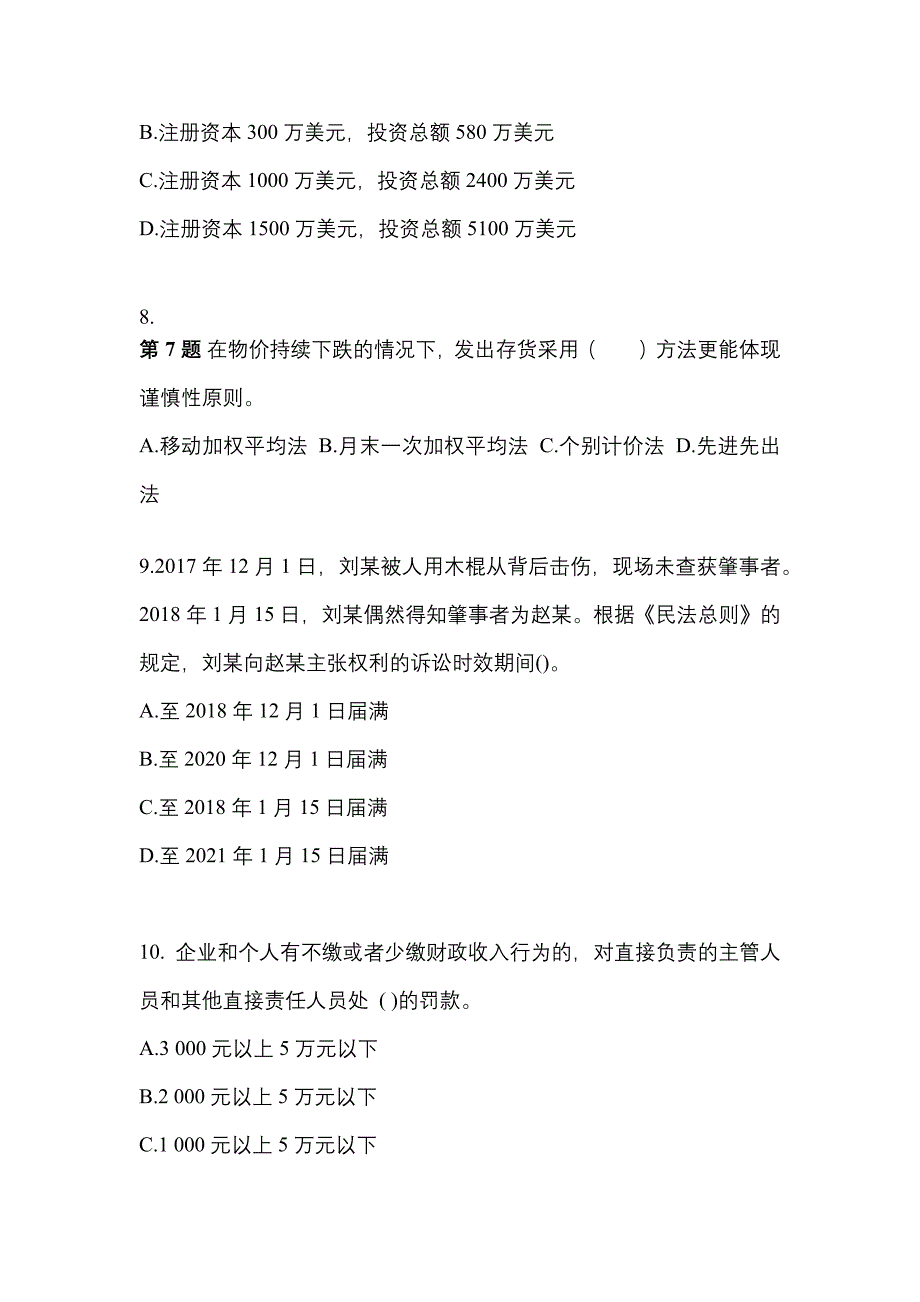 B.注册资本 300 万美元，投资总额 580 万美元

C.注册资本 1000 万美元，投资总额 2400 万美元

D.注册资本 1500 万美元，投资总额 5100 万美元

8.
第 7 题 在物价持续下跌的情况下，发出存货采用（　　）方法更能体现谨慎性原则。

A.移动加权平均法 B.月末一次加权平均法 C.个别计价法 D.先进先出法

9.2017 年 12 月 1 日，刘某被人用木棍从背后击伤，现场未查获肇事者。2018 年 1 月 15 日，刘某偶然得知肇事者为赵某。根据《民法总则》的规定，刘某向赵某主张权利的诉讼时效期间()。

A.至 2018 年 12 月 1 日届满

B.至 2020 年 12 月 1 日届满

C.至 2018 年 1 月 15 日届满

D.至 2021 年 1 月 15 日届满

10. 企业和个人有不缴或者少缴财政收入行为的，对直接负责的主管人员和其他直接责任人员处 ( )的罚款。

A.3 000 元以上 5 万元以下

B.2 000 元以上 5 万元以下

C.1 000 元以上 5 万元以下